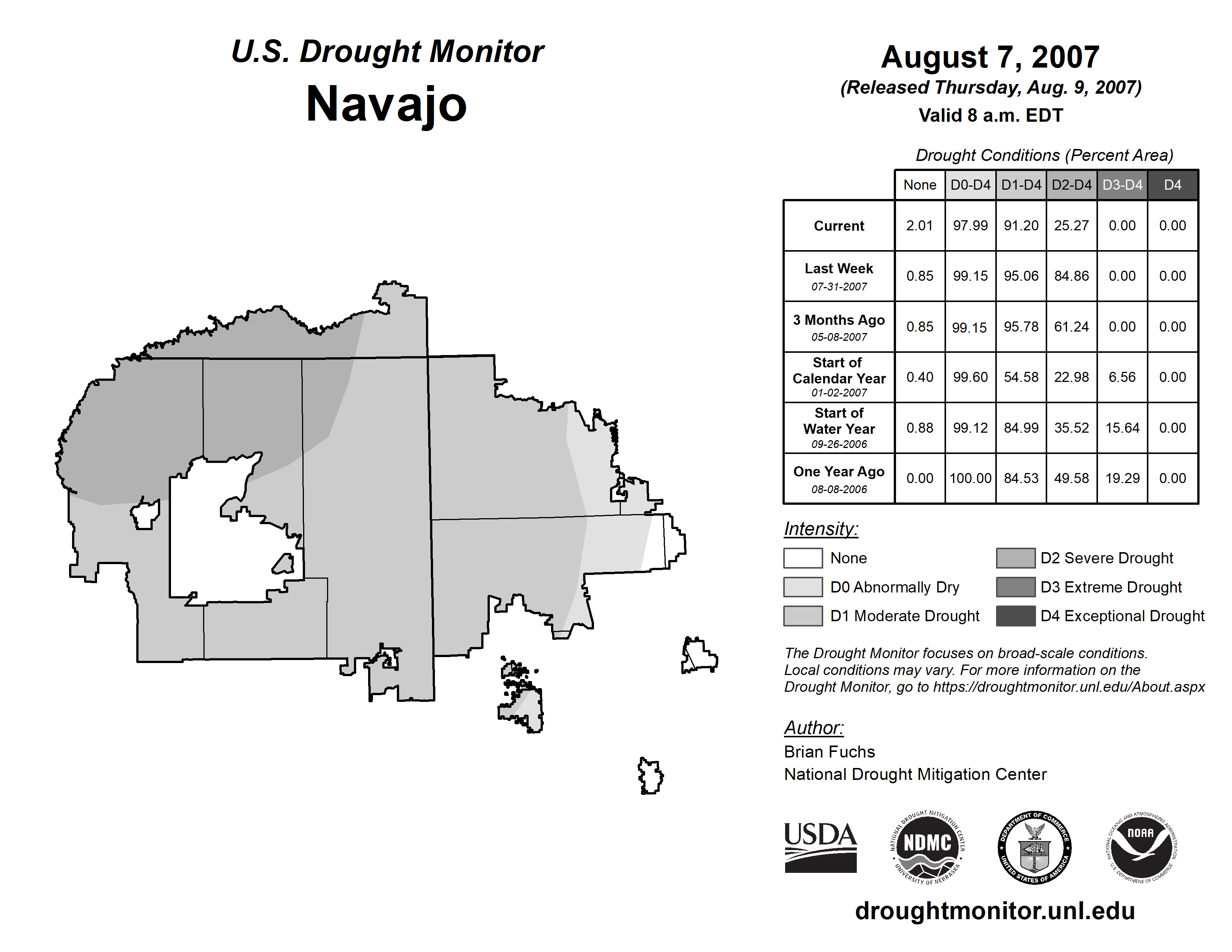 U.S. Drought Monitor
Navajo

August 7, 2007
(Released Thursday, Aug. 9, 2007)
Valid 8 a.m. EDT

Drought Conditions (Percent Area)

| | None | D0-D4 | D1-D4 | D2-D4 | D3-D4 | D4 |
|---|---|---|---|---|---|---|
| Current | 2.01 | 97.99 | 91.20 | 25.27 | 0.00 | 0.00 |
| Last Week 07-31-2007 | 0.85 | 99.15 | 95.06 | 84.86 | 0.00 | 0.00 |
| 3 Months Ago 05-08-2007 | 0.85 | 99.15 | 95.78 | 61.24 | 0.00 | 0.00 |
| Start of Calendar Year 01-02-2007 | 0.40 | 99.60 | 54.58 | 22.98 | 6.56 | 0.00 |
| Start of Water Year 09-26-2006 | 0.88 | 99.12 | 84.99 | 35.52 | 15.64 | 0.00 |
| One Year Ago 08-08-2006 | 0.00 | 100.00 | 84.53 | 49.58 | 19.29 | 0.00 |

Intensity:
None
D0 Abnormally Dry
D1 Moderate Drought
D2 Severe Drought
D3 Extreme Drought
D4 Exceptional Drought

The Drought Monitor focuses on broad-scale conditions. Local conditions may vary. For more information on the Drought Monitor, go to https://droughtmonitor.unl.edu/About.aspx

Author:
Brian Fuchs
National Drought Mitigation Center

USDA
NATIONAL DROUGHT MITIGATION CENTER NDMC UNIVERSITY OF NEBRASKA
DEPARTMENT OF COMMERCE UNITED STATES OF AMERICA
NATIONAL OCEANIC AND ATMOSPHERIC ADMINISTRATION NOAA U.S. DEPARTMENT OF COMMERCE

droughtmonitor.unl.edu